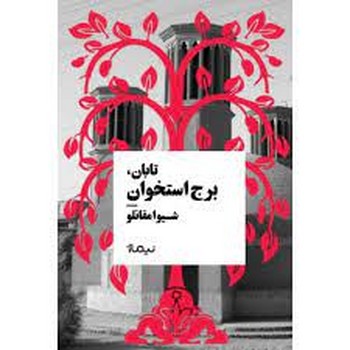 تاپان،
برج استخوان
شیوا مقانلو
نیماژ